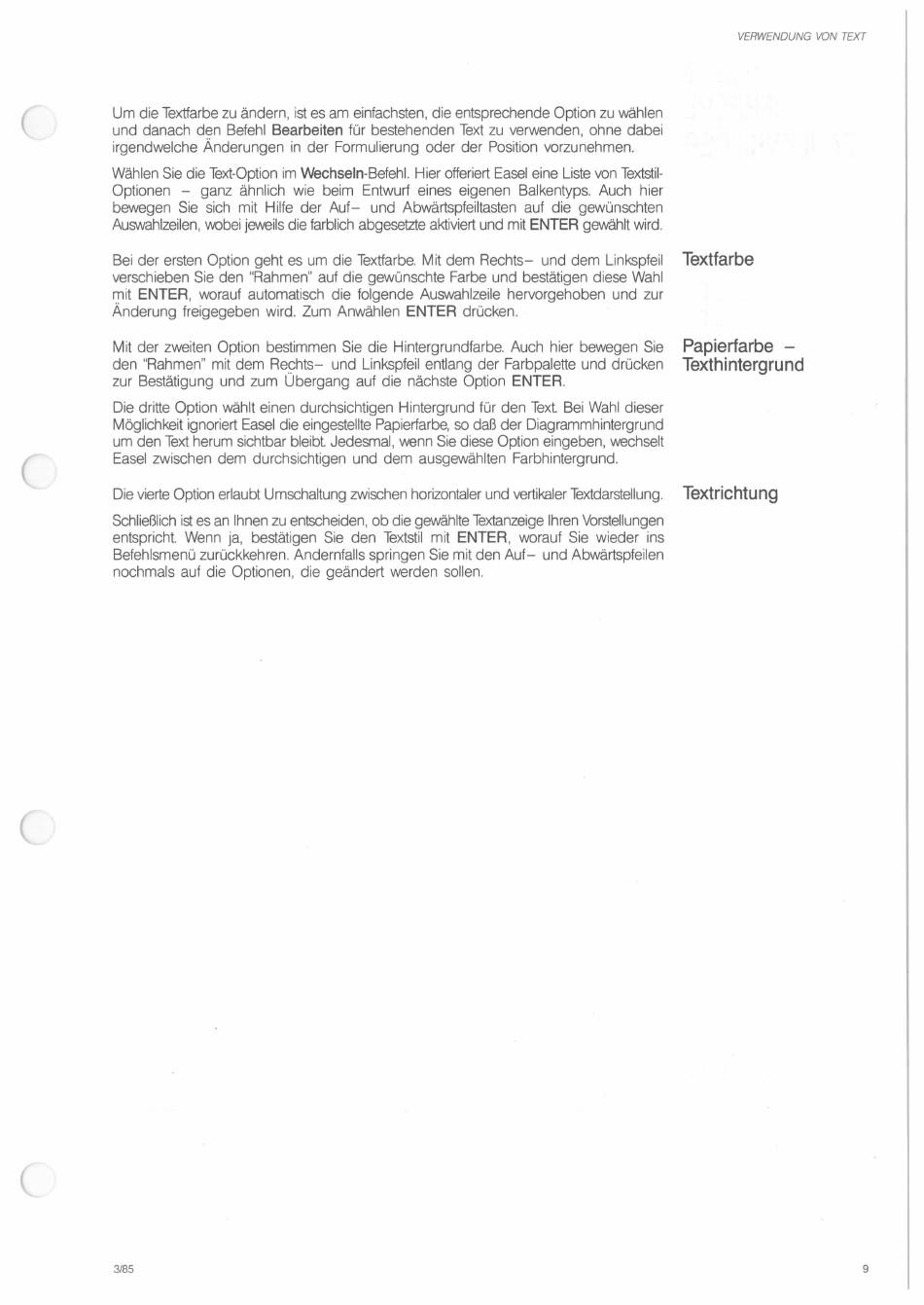 VERWENDUNG VON TEXT

Um die Textfarbe zu ändern, ist es am einfachsten, die entsprechende Option zu wählen und danach den Befehl Bearbeiten für bestehenden Text zu verwenden, ohne dabei irgendwelche Änderungen in der Formulierung oder der Position vorzunehmen.

Wählen Sie die Text-Option im Wechseln-Befehl. Hier offeriert Easel eine Liste von Textstil-Optionen – ganz ähnlich wie beim Entwurf eines eigenen Balkentyps. Auch hier bewegen Sie sich mit Hilfe der Auf– und Abwärtspfeiltasten auf die gewünschten Auswahlzeilen, wobei jeweils die farblich abgesetzte aktiviert und mit ENTER gewählt wird.

Textfarbe

Bei der ersten Option geht es um die Textfarbe. Mit dem Rechts– und dem Linkspfeil verschieben Sie den "Rahmen" auf die gewünschte Farbe und bestätigen diese Wahl mit ENTER, worauf automatisch die folgende Auswahlzeile hervorgehoben und zur Änderung freigegeben wird. Zum Anwählen ENTER drücken.

Papierfarbe – Texthintergrund

Mit der zweiten Option bestimmen Sie die Hintergrundfarbe. Auch hier bewegen Sie den "Rahmen" mit dem Rechts– und Linkspfeil entlang der Farbpalette und drücken zur Bestätigung und zum Übergang auf die nächste Option ENTER.

Die dritte Option wählt einen durchsichtigen Hintergrund für den Text. Bei Wahl dieser Möglichkeit ignoriert Easel die eingestellte Papierfarbe, so daß der Diagrammhintergrund um den Text herum sichtbar bleibt. Jedesmal, wenn Sie diese Option eingeben, wechselt Easel zwischen dem durchsichtigen und dem ausgewählten Farbhintergrund.

Textrichtung

Die vierte Option erlaubt Umschaltung zwischen horizontaler und vertikaler Textdarstellung.

Schließlich ist es an Ihnen zu entscheiden, ob die gewählte Textanzeige Ihren Vorstellungen entspricht. Wenn ja, bestätigen Sie den Textstil mit ENTER, worauf Sie wieder ins Befehlsmenü zurückkehren. Andernfalls springen Sie mit den Auf– und Abwärtspfeilen nochmals auf die Optionen, die geändert werden sollen.

3/85

9